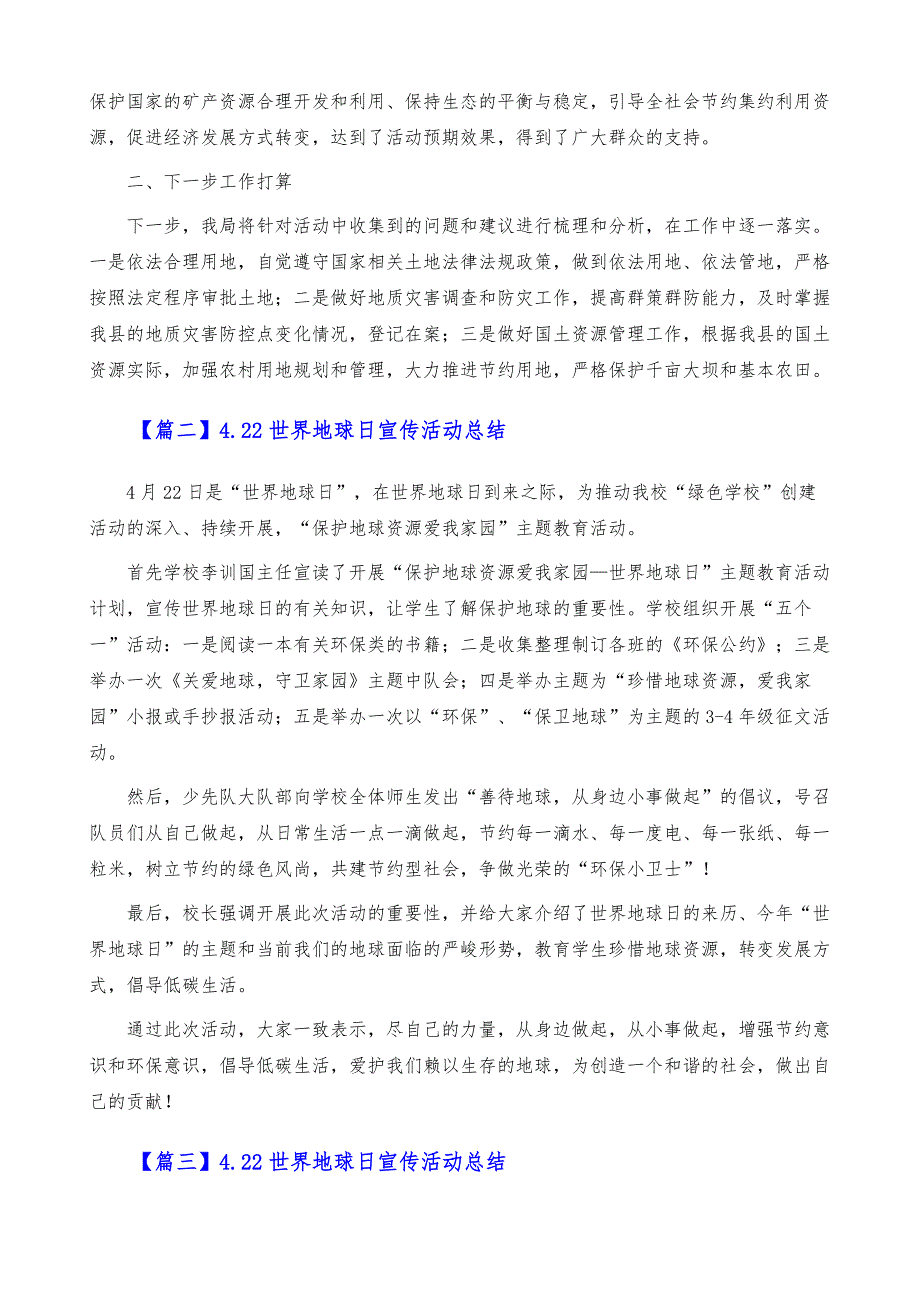 保护国家的矿产资源合理开发和利用、保持生态的平衡与稳定，引导全社会节约集约利用资源，促进经济发展方式转变，达到了活动预期效果，得到了广大群众的支持。

二、下一步工作打算

下一步，我局将针对活动中收集到的问题和建议进行梳理和分析，在工作中逐一落实。一是依法合理用地，自觉遵守国家相关土地法律法规政策，做到依法用地、依法管地，严格按照法定程序审批土地；二是做好地质灾害调查和防灾工作，提高群策群防能力，及时掌握我县的地质灾害防控点变化情况，登记在案；三是做好国土资源管理工作，根据我县的国土资源实际，加强农村用地规划和管理，大力推进节约用地，严格保护千亩大坝和基本农田。

【篇二】4.22世界地球日宣传活动总结

4月22日是“世界地球日”，在世界地球日到来之际，为推动我校“绿色学校”创建活动的深入、持续开展，“保护地球资源爱我家园”主题教育活动。

首先学校李训国主任宣读了开展“保护地球资源爱我家园—世界地球日”主题教育活动计划，宣传世界地球日的有关知识，让学生了解保护地球的重要性。学校组织开展“五个一”活动：一是阅读一本有关环保类的书籍；二是收集整理制订各班的《环保公约》；三是举办一次《关爱地球，守卫家园》主题中队会；四是举办主题为“珍惜地球资源，爱我家园”小报或手抄报活动；五是举办一次以“环保”、“保卫地球”为主题的3-4年级征文活动。

然后，少先队大队部向学校全体师生发出“善待地球，从身边小事做起”的倡议，号召队员们从自己做起，从日常生活一点一滴做起，节约每一滴水、每一度电、每一张纸、每一粒米，树立节约的绿色风尚，共建节约型社会，争做光荣的“环保小卫士”！

最后，校长强调开展此次活动的重要性，并给大家介绍了世界地球日的来历、今年“世界地球日”的主题和当前我们的地球面临的严峻形势，教育学生珍惜地球资源，转变发展方式，倡导低碳生活。

通过此次活动，大家一致表示，尽自己的力量，从身边做起，从小事做起，增强节约意识和环保意识，倡导低碳生活，爱护我们赖以生存的地球，为创造一个和谐的社会，做出自己的贡献！

【篇三】4.22世界地球日宣传活动总结